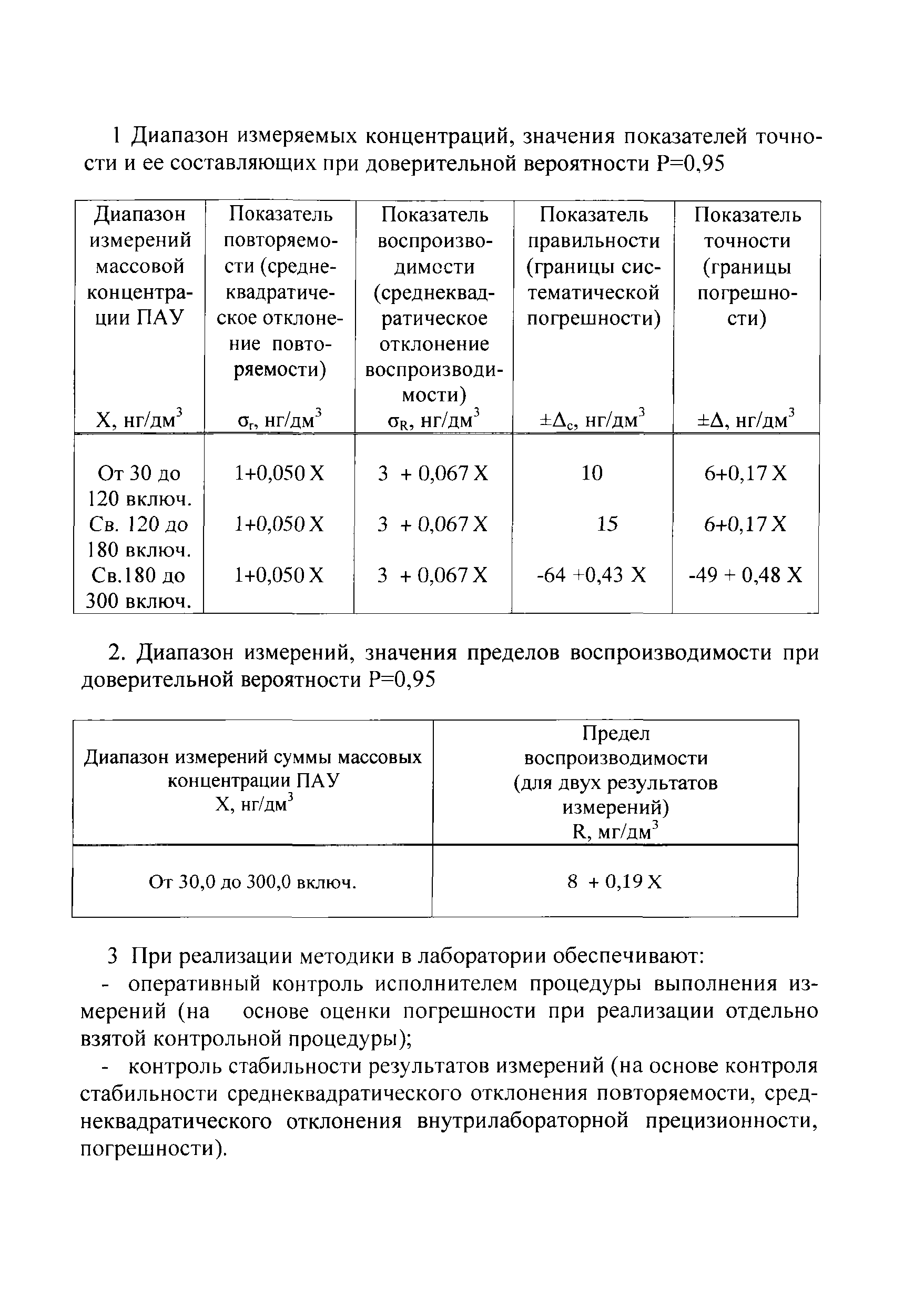 1 Диапазон измеряемых концентраций, значения показателей точности и ее составляющих при доверительной вероятности Р=0,95

| Диапазон измерений массовой концентрации ПАУ X, нг/дм$^3$ | Показатель повторяемости (среднеквадратическое отклонение повторяемости) $\sigma_r$, нг/дм$^3$ | Показатель воспроизводимости (среднеквадратическое отклонение воспроизводимости) $\sigma_R$, нг/дм$^3$ | Показатель правильности (границы систематической погрешности) $\pm\Delta_c$, нг/дм$^3$ | Показатель точности (границы погрешности) $\pm\Delta$, нг/дм$^3$ |
|---|---|---|---|---|
| От 30 до 120 включ. | 1+0,050 X | 3 + 0,067 X | 10 | 6+0,17 X |
| Св. 120 до 180 включ. | 1+0,050 X | 3 + 0,067 X | 15 | 6+0,17 X |
| Св.180 до 300 включ. | 1+0,050 X | 3 + 0,067 X | -64 +0,43 X | -49 + 0,48 X |

2. Диапазон измерений, значения пределов воспроизводимости при доверительной вероятности Р=0,95

| Диапазон измерений суммы массовых концентрации ПАУ X, нг/дм$^3$ | Предел воспроизводимости (для двух результатов измерений) R, мг/дм$^3$ |
|---|---|
| От 30,0 до 300,0 включ. | 8 + 0,19 X |

3 При реализации методики в лаборатории обеспечивают:
- оперативный контроль исполнителем процедуры выполнения измерений (на основе оценки погрешности при реализации отдельно взятой контрольной процедуры);
- контроль стабильности результатов измерений (на основе контроля стабильности среднеквадратического отклонения повторяемости, среднеквадратического отклонения внутрилабораторной прецизионности, погрешности).